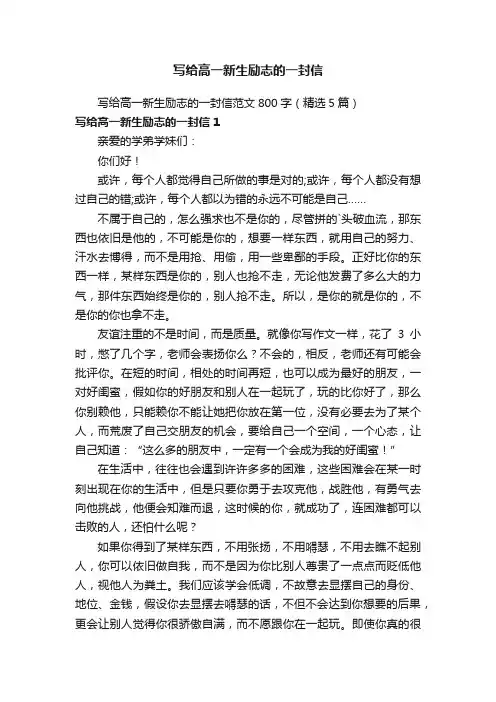 写给高一新生励志的一封信

写给高一新生励志的一封信范文 800 字（精选 5 篇）

写给高一新生励志的一封信 1

亲爱的学弟学妹们：

你们好！

或许，每个人都觉得自己所做的事是对的;或许，每个人都没有想过自己的错;或许，每个人都以为错的永远不可能是自己……

不属于自己的，怎么强求也不是你的，尽管拼的`头破血流，那东西也依旧是他的，不可能是你的，想要一样东西，就用自己的努力、汗水去博得，而不是用抢、用偷，用一些卑鄙的手段。正好比你的东西一样，某样东西是你的，别人也抢不走，无论他发费了多么大的力气，那件东西始终是你的，别人抢不走。所以，是你的就是你的，不是你的你也拿不走。

友谊注重的不是时间，而是质量。就像你写作文一样，花了 3 小时，憋了几个字，老师会表扬你么？不会的，相反，老师还有可能会批评你。在短的时间，相处的时间再短，也可以成为最好的朋友，一对好闺蜜，假如你的好朋友和别人在一起玩了，玩的比你好了，那么你别赖他，只能赖你不能让她把你放在第一位，没有必要去为了某个人，而荒废了自己交朋友的机会，要给自己一个空间，一个心态，让自己知道：“这么多的朋友中，一定有一个会成为我的好闺蜜！”

在生活中，往往也会遇到许许多多的困难，这些困难会在某一时刻出现在你的生活中，但是只要你勇于去攻克他，战胜他，有勇气去向他挑战，他便会知难而退，这时候的你，就成功了，连困难都可以击败的人，还怕什么呢？

如果你得到了某样东西，不用张扬，不用嘚瑟，不用去瞧不起别人，你可以依旧做自我，而不是因为你比别人尊贵了一点点而贬低他人，视他人为粪土。我们应该学会低调，不故意去显摆自己的身份、地位、金钱，假设你去显摆去嘚瑟的话，不但不会达到你想要的后果，更会让别人觉得你很骄傲自满，而不愿跟你在一起玩。即使你真的很